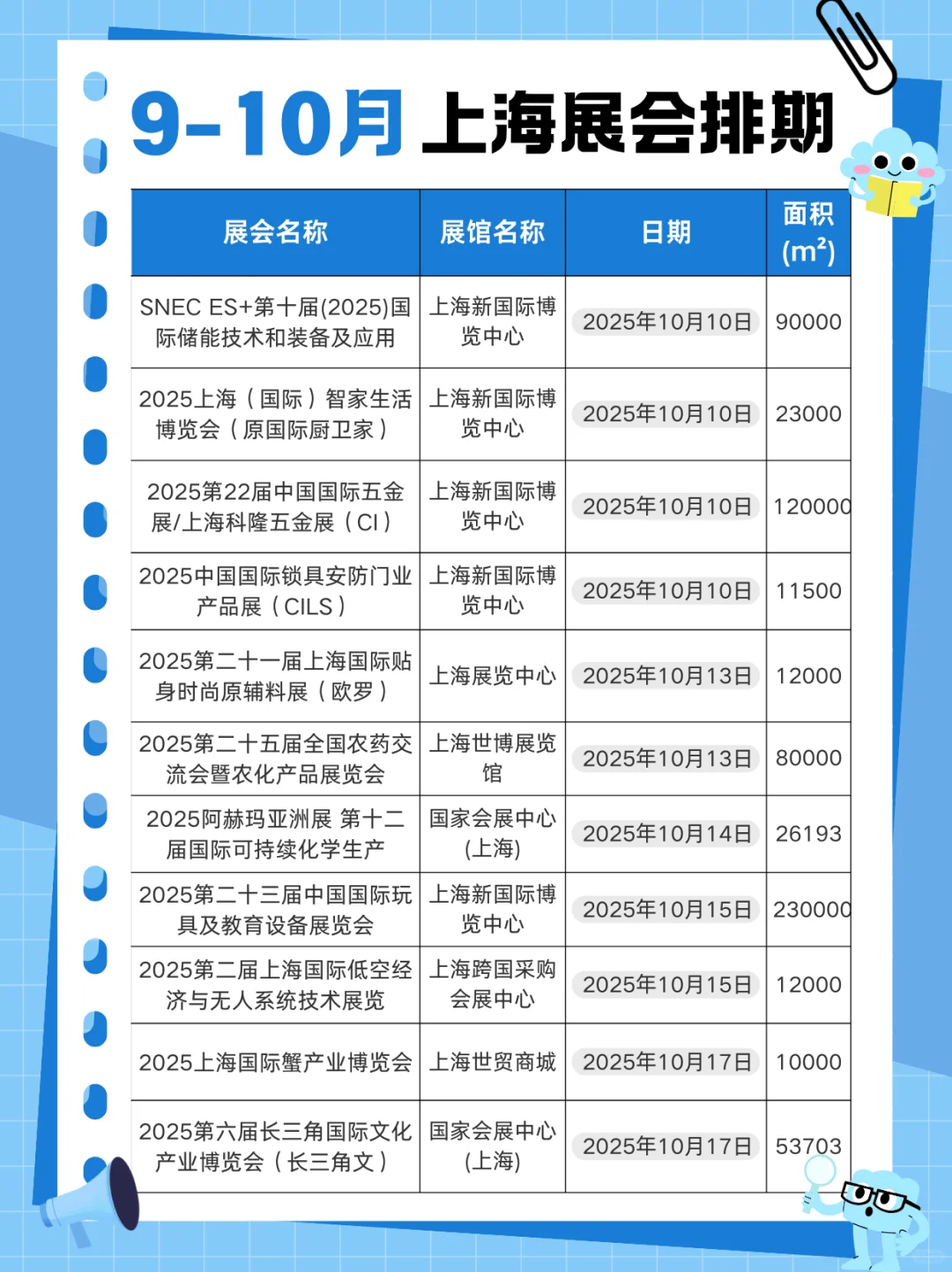 9-10月 上海展会排期

| 展会名称 | 展馆名称 | 日期 | 面积 ($m^2$) |
|---|---|---|---|
| SNEC ES+第十届(2025)国际储能技术和装备及应用 | 上海新国际博览中心 | 2025年10月10日 | 90000 |
| 2025上海（国际）智家生活博览会（原国际厨卫家） | 上海新国际博览中心 | 2025年10月10日 | 23000 |
| 2025第22届中国国际五金展/上海科隆五金展（CI） | 上海新国际博览中心 | 2025年10月10日 | 120000 |
| 2025中国国际锁具安防门业产品展（CILS） | 上海新国际博览中心 | 2025年10月10日 | 11500 |
| 2025第二十一届上海国际贴身时尚原辅料展（欧罗） | 上海展览中心 | 2025年10月13日 | 12000 |
| 2025第二十五届全国农药交流会暨农化产品展览会 | 上海世博展览馆 | 2025年10月13日 | 80000 |
| 2025阿赫玛亚洲展 第十二届国际可持续化学生产 | 国家会展中心(上海) | 2025年10月14日 | 26193 |
| 2025第二十三届中国国际玩具及教育设备展览会 | 上海新国际博览中心 | 2025年10月15日 | 230000 |
| 2025第二届上海国际低空经济与无人系统技术展览 | 上海跨国采购会展中心 | 2025年10月15日 | 12000 |
| 2025上海国际蟹产业博览会 | 上海世贸商城 | 2025年10月17日 | 10000 |
| 2025第六届长三角国际文化产业博览会（长三角文） | 国家会展中心(上海) | 2025年10月17日 | 53703 |